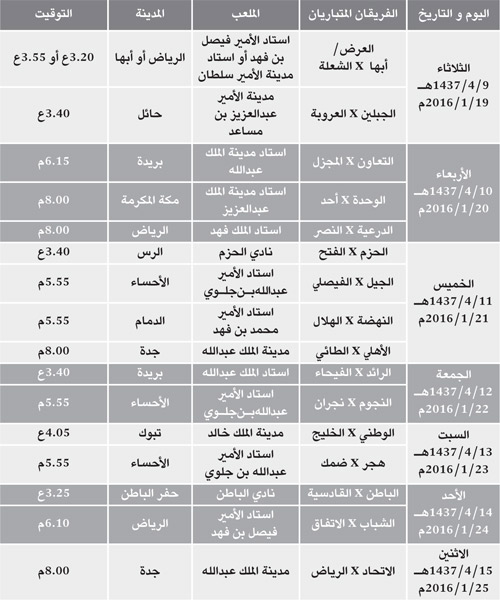 | اليوم و التاريخ | الفريقان المتباريان | الملعب | المدينة | التوقيت |
|---|---|---|---|---|
| الثلاثاء 1437/4/9هـ 2016/1/19م | العرض/ أبها X الشعلة | استاد الأمير فيصل بن فهد أو استاد مدينة الأمير سلطان | الرياض أو أبها | 3.20ع أو 3.55ع |
| | الجبلين X العروبة | مدينة الأمير عبدالعزيز بن مساعد | حائل | 3.40ع |
| الأربعاء 1437/4/10هـ 2016/1/20م | التعاون X المجزل | استاد مدينة الملك عبدالله | بريدة | 6.15م |
| | الوحدة X أحد | استاد مدينة الملك عبدالعزيز | مكة المكرمة | 8.00م |
| | الدرعية X النصر | استاد الملك فهد | الرياض | 8.00م |
| الخميس 1437/4/11هـ 2016/1/21م | الحزم X الفتح | نادي الحزم | الرس | 3.40ع |
| | الجيل X الفيصلي | استاد الأمير عبدالله بن جلوي | الأحساء | 5.55م |
| | النهضة X الهلال | استاد الأمير محمد بن فهد | الدمام | 5.55م |
| | الأهلي X الطائي | مدينة الملك عبدالله | جدة | 8.00م |
| الجمعة 1437/4/12هـ 2016/1/22م | الرائد X الفيحاء | استاد الملك عبدالله | بريدة | 3.40ع |
| | النجوم X نجران | استاد الأمير عبدالله بن جلوي | الأحساء | 5.55م |
| السبت 1437/4/13هـ 2016/1/23م | الوطني X الخليج | مدينة الملك خالد | تبوك | 4.05ع |
| | هجر X ضمك | استاد الأمير عبدالله بن جلوي | الأحساء | 5.55م |
| الأحد 1437/4/14هـ 2016/1/24م | الباطن X القادسية | نادي الباطن | حفر الباطن | 3.25ع |
| | الشباب X الاتفاق | استاد الأمير فيصل بن فهد | الرياض | 6.10م |
| الاثنين 1437/4/15هـ 2016/1/25م | الاتحاد X الرياض | مدينة الملك عبدالله | جدة | 8.00م |